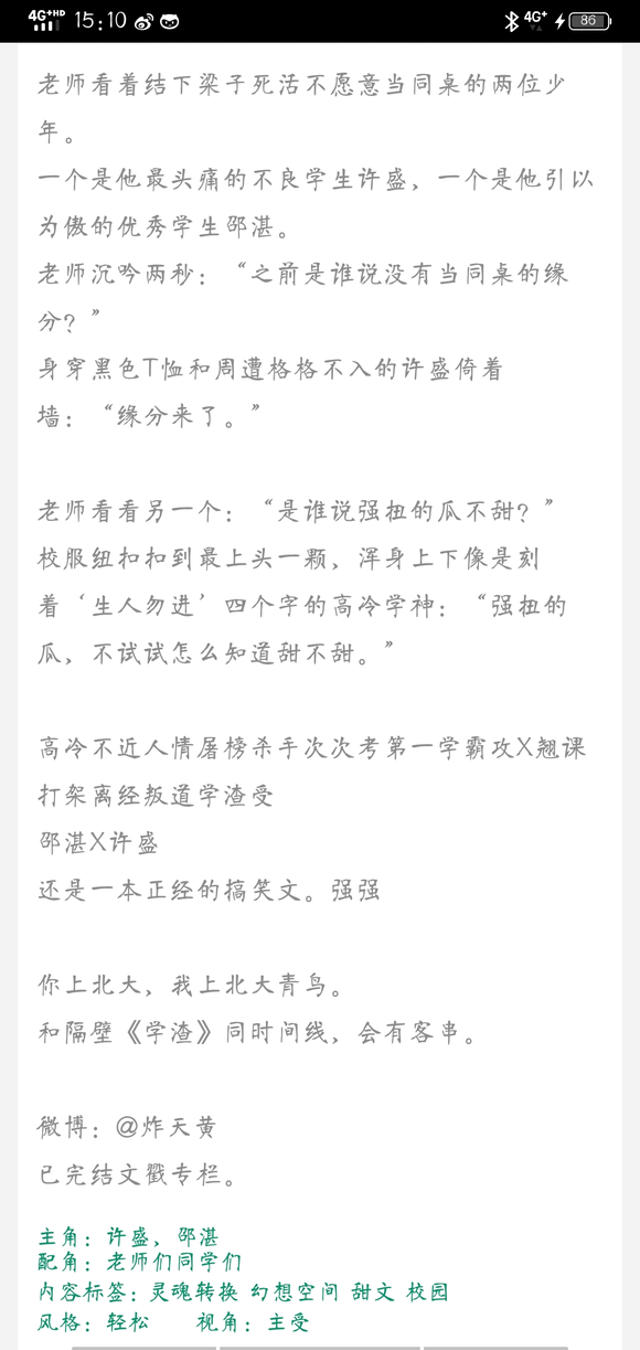 4G+HD 15:10 4G+ 86

老师看着结下梁子死活不愿意当同桌的两位少年。
一个是他最头痛的不良学生许盛，一个是他引以为傲的优秀学生邵湛。
老师沉吟两秒：“之前是谁说没有当同桌的缘分？”
身穿黑色T恤和周遭格格不入的许盛倚着墙：“缘分来了。”

老师看看另一个：“是谁说强扭的瓜不甜？”
校服纽扣扣到最上头一颗，浑身上下像是刻着‘生人勿进’四个字的高冷学神：“强扭的瓜，不试试怎么知道甜不甜。”

高冷不近人情屠榜杀手次次考第一学霸攻X翘课打架离经叛道学渣受
邵湛X许盛
还是一本正经的搞笑文。强强

你上北大，我上北大青鸟。
和隔壁《学渣》同时间线，会有客串。

微博：@炸天黄
已完结文戳专栏。

主角：许盛，邵湛
配角：老师们同学们
内容标签：灵魂转换 幻想空间 甜文 校园
风格：轻松　　视角：主受